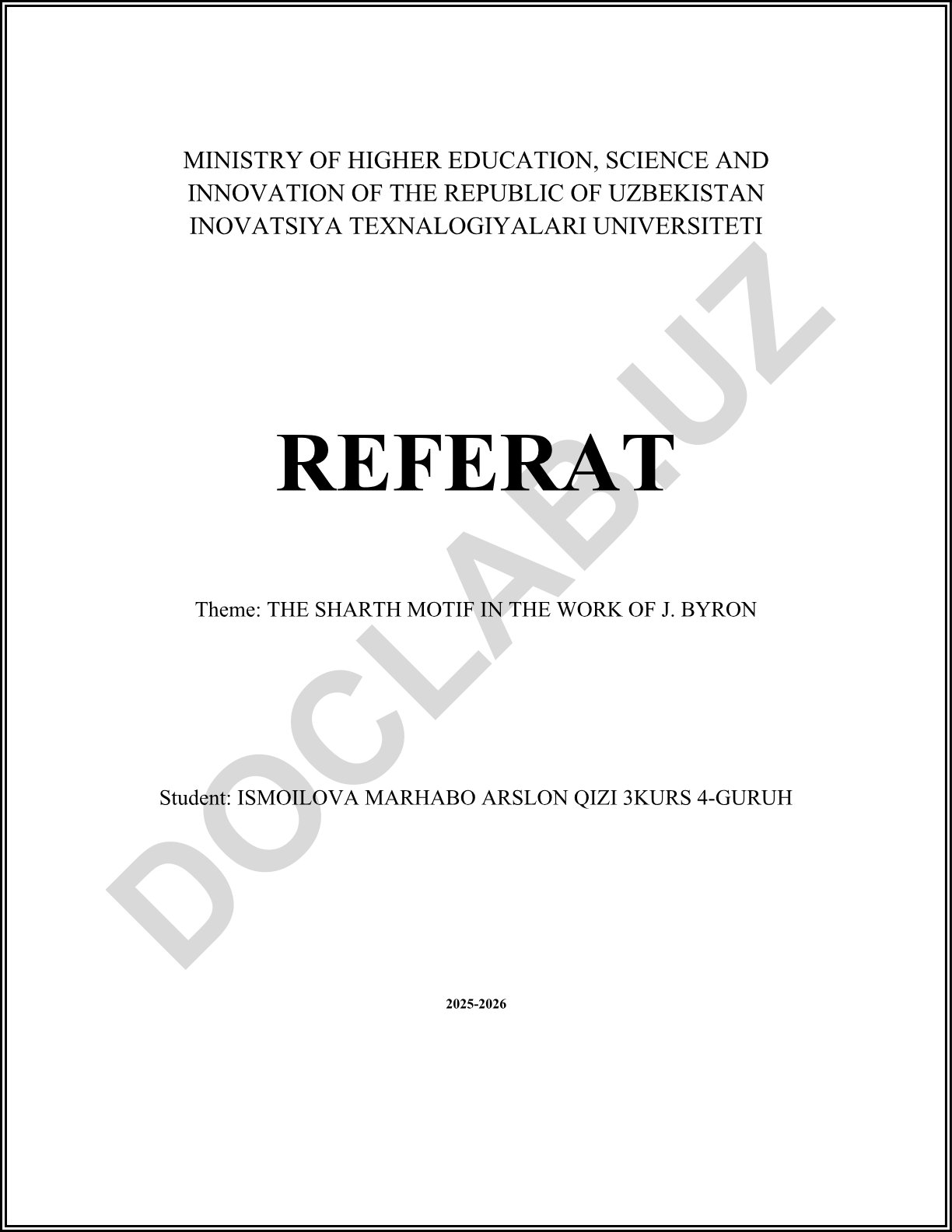 MINISTRY OF HIGHER EDUCATION, SCIENCE AND INNOVATION OF THE REPUBLIC OF UZBEKISTAN INOVATSIYA TEXNALOGIYALARI UNIVERSITETI

REFERAT

Theme: THE SHARTH MOTIF IN THE WORK OF J. BYRON

Student: ISMOILOVA MARHABO ARSLON QIZI 3KURS 4-GURUH

2025-2026

DOCLAB.UZ